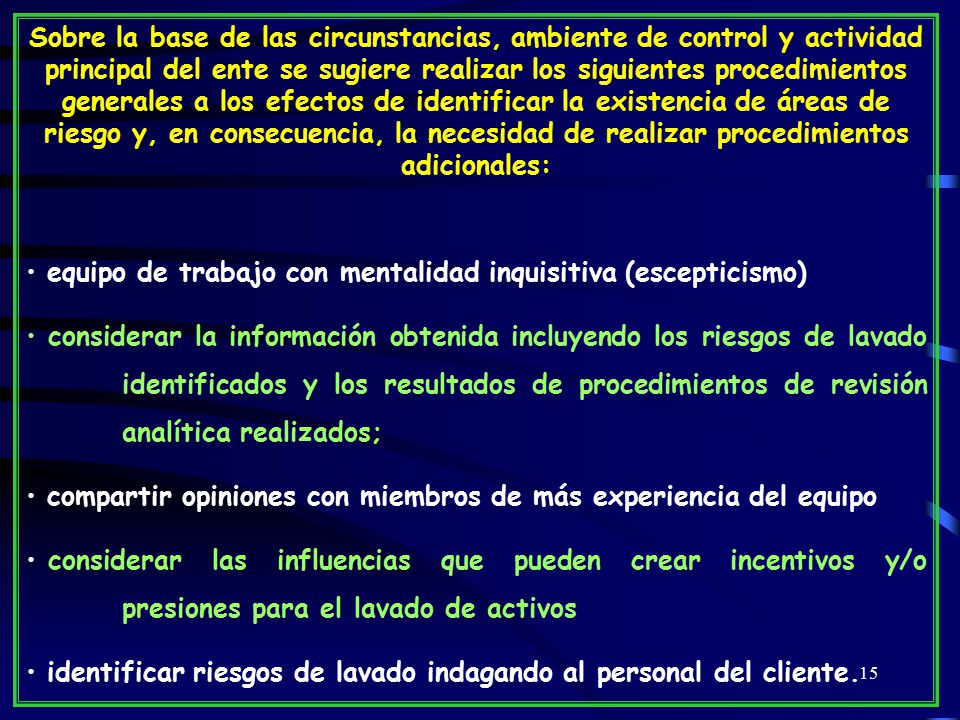 Sobre la base de las circunstancias, ambiente de control y actividad principal del ente se sugiere realizar los siguientes procedimientos generales a los efectos de identificar la existencia de áreas de riesgo y, en consecuencia, la necesidad de realizar procedimientos adicionales:

• equipo de trabajo con mentalidad inquisitiva (escepticismo)

• considerar la información obtenida incluyendo los riesgos de lavado identificados y los resultados de procedimientos de revisión analítica realizados;

• compartir opiniones con miembros de más experiencia del equipo

• considerar las influencias que pueden crear incentivos y/o presiones para el lavado de activos

• identificar riesgos de lavado indagando al personal del cliente.

15